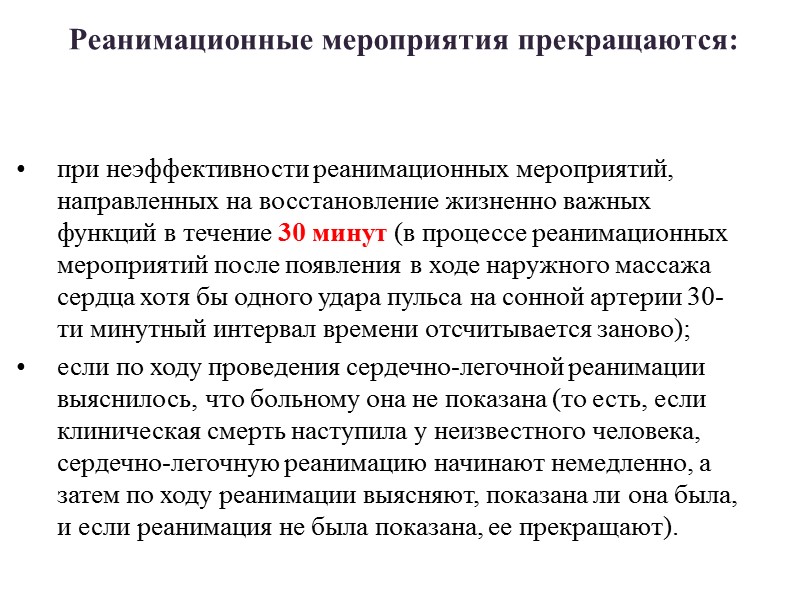 Реанимационные мероприятия прекращаются:

• при неэффективности реанимационных мероприятий, направленных на восстановление жизненно важных функций в течение 30 минут (в процессе реанимационных мероприятий после появления в ходе наружного массажа сердца хотя бы одного удара пульса на сонной артерии 30-ти минутный интервал времени отсчитывается заново);

• если по ходу проведения сердечно-легочной реанимации выяснилось, что больному она не показана (то есть, если клиническая смерть наступила у неизвестного человека, сердечно-легочную реанимацию начинают немедленно, а затем по ходу реанимации выясняют, показана ли она была, и если реанимация не была показана, ее прекращают).